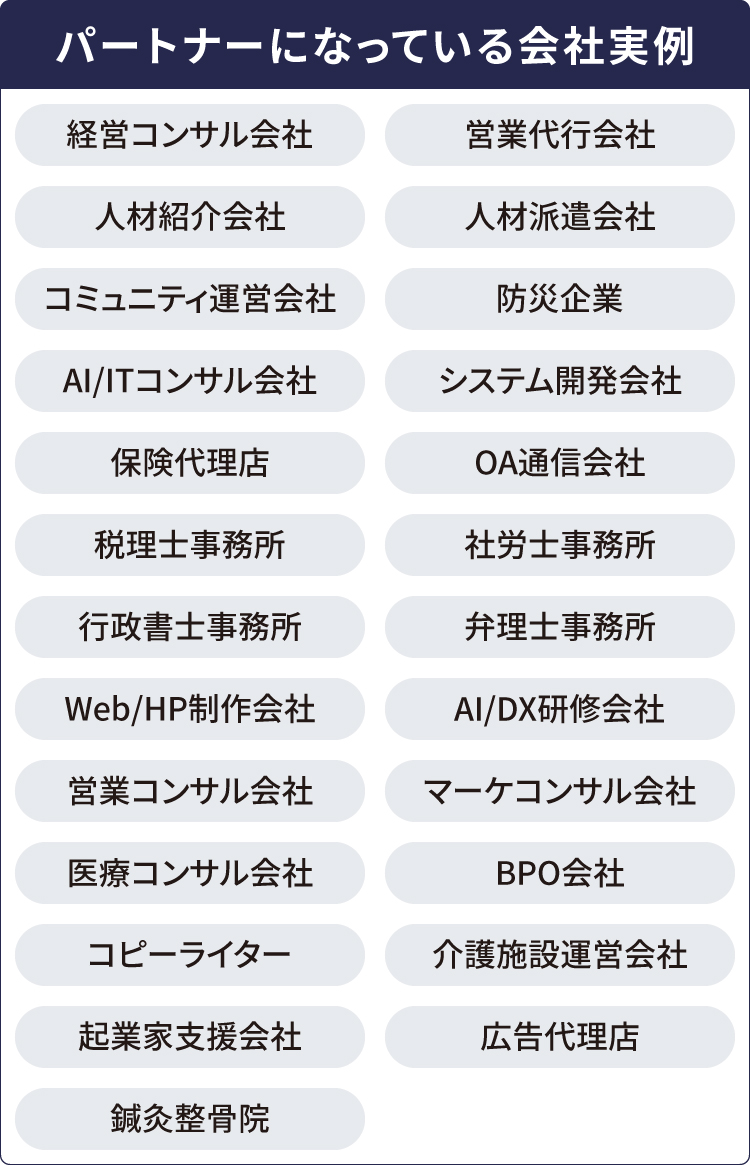 パートナーになっている会社実例

経営コンサル会社

人材紹介会社

コミュニティ運営会社

AI/ITコンサル会社

保険代理店

税理士事務所

行政書士事務所

Web/HP制作会社

営業コンサル会社

医療コンサル会社

コピーライター

起業家支援会社

鍼灸整骨院

営業代行会社

人材派遣会社

防災企業

システム開発会社

OA通信会社

社労士事務所

弁理士事務所

AI/DX研修会社

マーケコンサル会社

BPO会社

介護施設運営会社

広告代理店